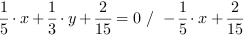 $\frac{1}{5} \cdot x + \frac{1}{3} \cdot y + \frac{2}{15} = 0 \ / \ -\frac{1}{5} \cdot x + \frac{2}{15}$